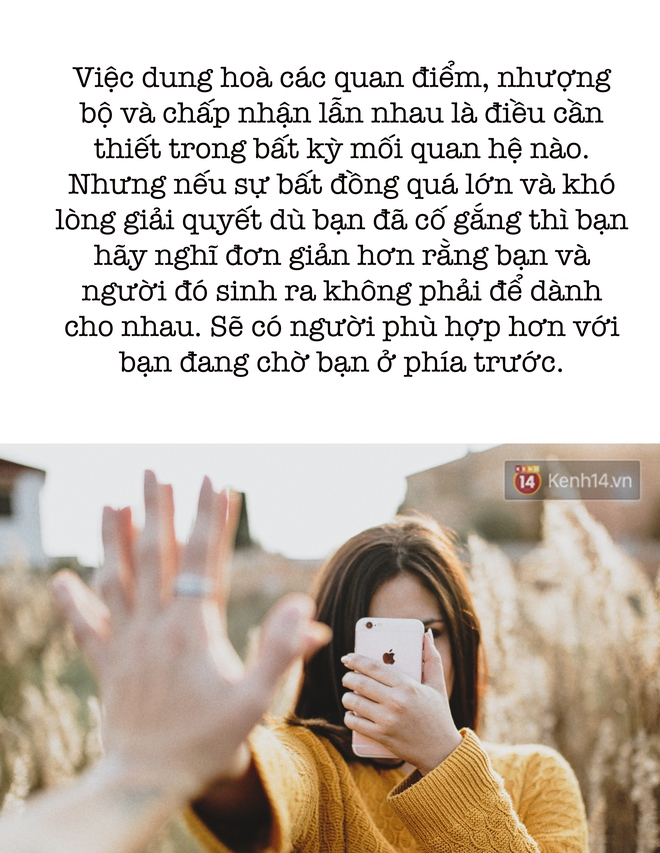 Việc dung hoà các quan điểm, nhượng bộ và chấp nhận lẫn nhau là điều cần thiết trong bất kỳ mối quan hệ nào. Nhưng nếu sự bất đồng quá lớn và khó lòng giải quyết dù bạn đã cố gắng thì bạn hãy nghĩ đơn giản hơn rằng bạn và người đó sinh ra không phải để dành cho nhau. Sẽ có người phù hợp hơn với bạn đang chờ bạn ở phía trước.

14 Kenh14.vn